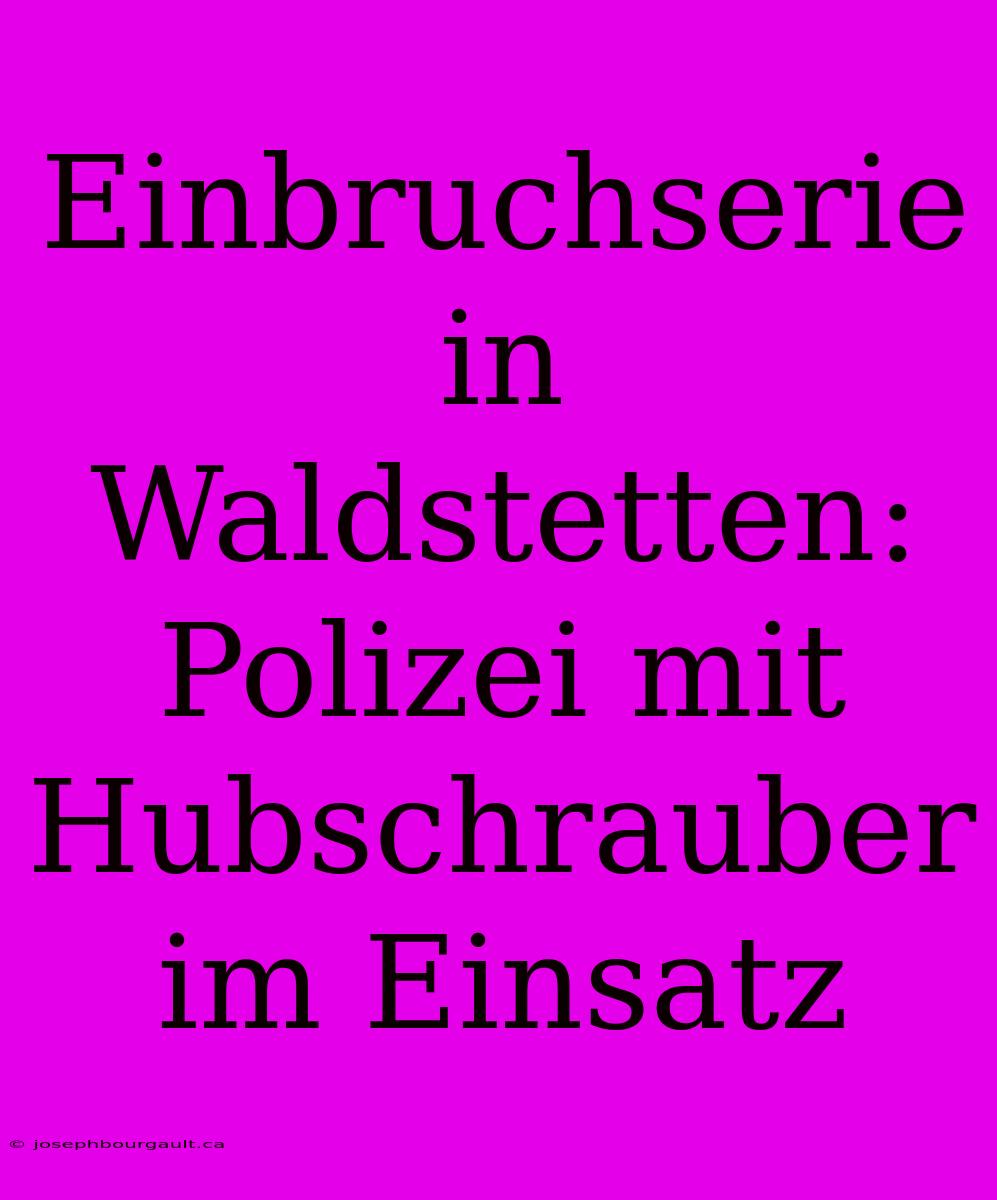 Einbruchserie in Waldstetten: Polizei mit Hubschrauber im Einsatz

© josephbourgault.ca